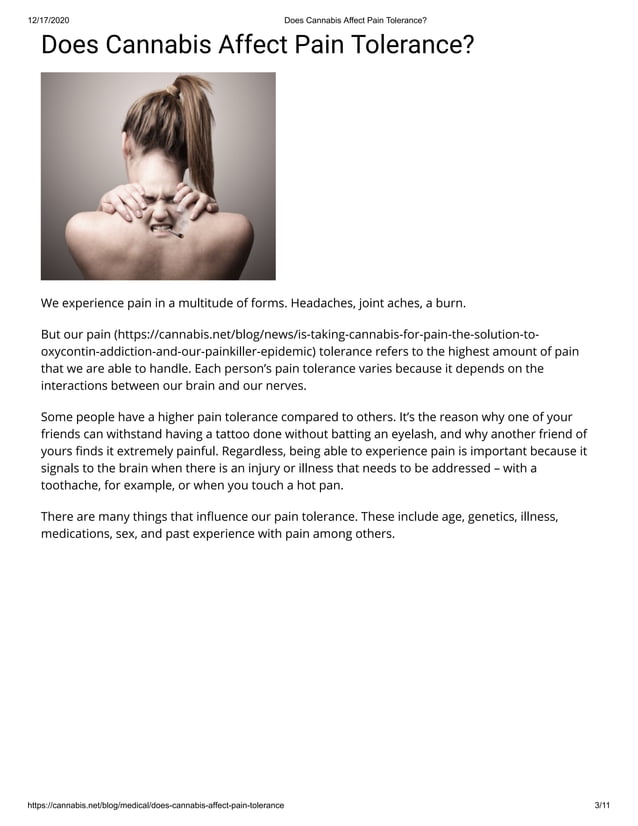 12/17/2020 Does Cannabis Affect Pain Tolerance?

Does Cannabis Affect Pain Tolerance?

We experience pain in a multitude of forms. Headaches, joint aches, a burn.

But our pain (https://cannabis.net/blog/news/is-taking-cannabis-for-pain-the-solution-to-oxycontin-addiction-and-our-painkiller-epidemic) tolerance refers to the highest amount of pain that we are able to handle. Each person's pain tolerance varies because it depends on the interactions between our brain and our nerves.

Some people have a higher pain tolerance compared to others. It's the reason why one of your friends can withstand having a tattoo done without batting an eyelash, and why another friend of yours finds it extremely painful. Regardless, being able to experience pain is important because it signals to the brain when there is an injury or illness that needs to be addressed – with a toothache, for example, or when you touch a hot pan.

There are many things that influence our pain tolerance. These include age, genetics, illness, medications, sex, and past experience with pain among others.

https://cannabis.net/blog/medical/does-cannabis-affect-pain-tolerance 3/11